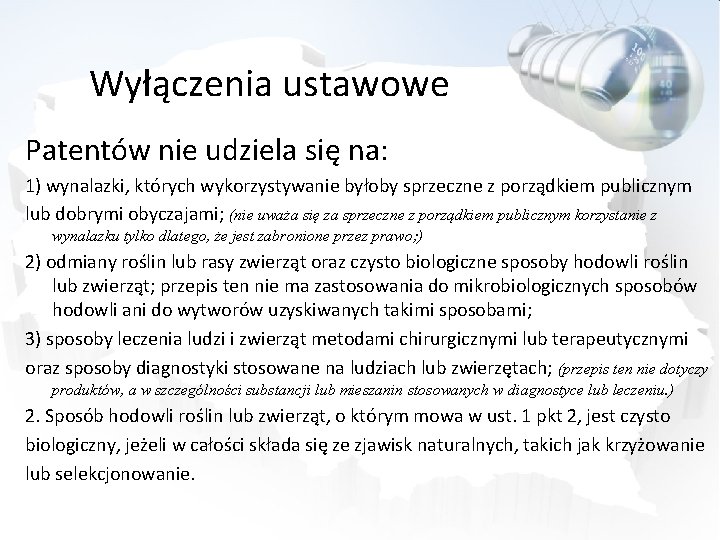 Wyłączenia ustawowe

Patentów nie udziela się na:

1) wynalazki, których wykorzystywanie byłoby sprzeczne z porządkiem publicznym lub dobrymi obyczajami; (nie uważa się za sprzeczne z porządkiem publicznym korzystanie z wynalazku tylko dlatego, że jest zabronione przez prawo;)

2) odmiany roślin lub rasy zwierząt oraz czysto biologiczne sposoby hodowli roślin lub zwierząt; przepis ten nie ma zastosowania do mikrobiologicznych sposobów hodowli ani do wytworów uzyskiwanych takimi sposobami;

3) sposoby leczenia ludzi i zwierząt metodami chirurgicznymi lub terapeutycznymi oraz sposoby diagnostyki stosowane na ludziach lub zwierzętach; (przepis ten nie dotyczy produktów, a w szczególności substancji lub mieszanin stosowanych w diagnostyce lub leczeniu.)

2. Sposób hodowli roślin lub zwierząt, o którym mowa w ust. 1 pkt 2, jest czysto biologiczny, jeżeli w całości składa się ze zjawisk naturalnych, takich jak krzyżowanie lub selekcjonowanie.